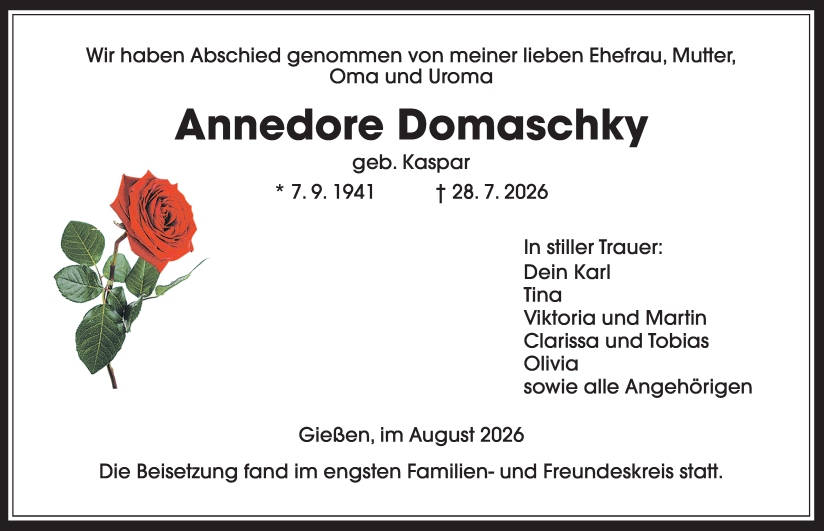 Wir haben Abschied genommen von meiner lieben Ehefrau, Mutter, Oma und Uroma

Annedore Domaschky

geb. Kaspar

* 7. 9. 1941 † 28. 7. 2026

In stiller Trauer:
Dein Karl
Tina
Viktoria und Martin
Clarissa und Tobias
Olivia
sowie alle Angehörigen

Gießen, im August 2026

Die Beisetzung fand im engsten Familien- und Freundeskreis statt.